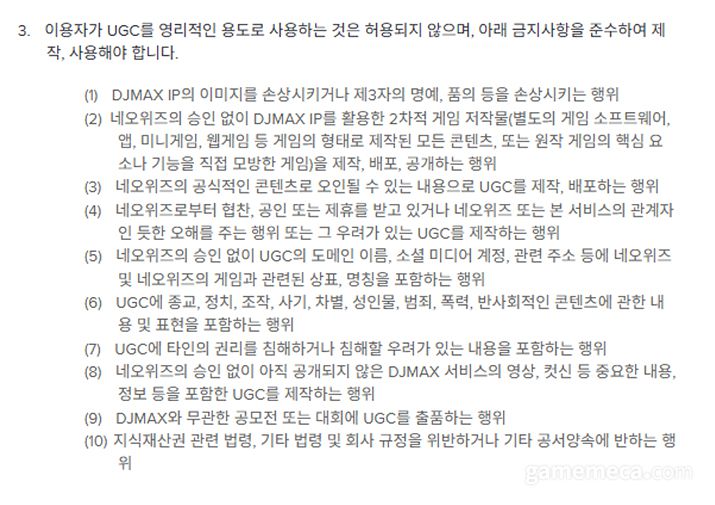 3. 이용자가 UGC를 영리적인 용도로 사용하는 것은 허용되지 않으며, 아래 금지사항을 준수하여 제작, 사용해야 합니다.

(1) DJMAX IP의 이미지를 손상시키거나 제3자의 명예, 품의 등을 손상시키는 행위
(2) 네오위즈의 승인 없이 DJMAX IP를 활용한 2차적 게임 저작물(별도의 게임 소프트웨어, 앱, 미니게임, 웹게임 등 게임의 형태로 제작된 모든 콘텐츠, 또는 원작 게임의 핵심 요소나 기능을 직접 모방한 게임)을 제작, 배포, 공개하는 행위
(3) 네오위즈의 공식적인 콘텐츠로 오인될 수 있는 내용으로 UGC를 제작, 배포하는 행위
(4) 네오위즈로부터 협찬, 공인 또는 제휴를 받고 있거나 네오위즈 또는 본 서비스의 관계자인 듯한 오해를 주는 행위 또는 그 우려가 있는 UGC를 제작하는 행위
(5) 네오위즈의 승인 없이 UGC의 도메인 이름, 소셜 미디어 계정, 관련 주소 등에 네오위즈 및 네오위즈의 게임과 관련된 상표, 명칭을 포함하는 행위
(6) UGC에 종교, 정치, 조작, 사기, 차별, 성인물, 범죄, 폭력, 반사회적인 콘텐츠에 관한 내용 및 표현을 포함하는 행위
(7) UGC에 타인의 권리를 침해하거나 침해할 우려가 있는 내용을 포함하는 행위
(8) 네오위즈의 승인 없이 아직 공개되지 않은 DJMAX 서비스의 영상, 컷신 등 중요한 내용, 정보 등을 포함한 UGC를 제작하는 행위
(9) DJMAX와 무관한 공모전 또는 대회에 UGC를 출품하는 행위
(10) 지식재산권 관련 법령, 기타 법령 및 회사 규정을 위반하거나 기타 공서양속에 반하는 행위

gamemeca.com